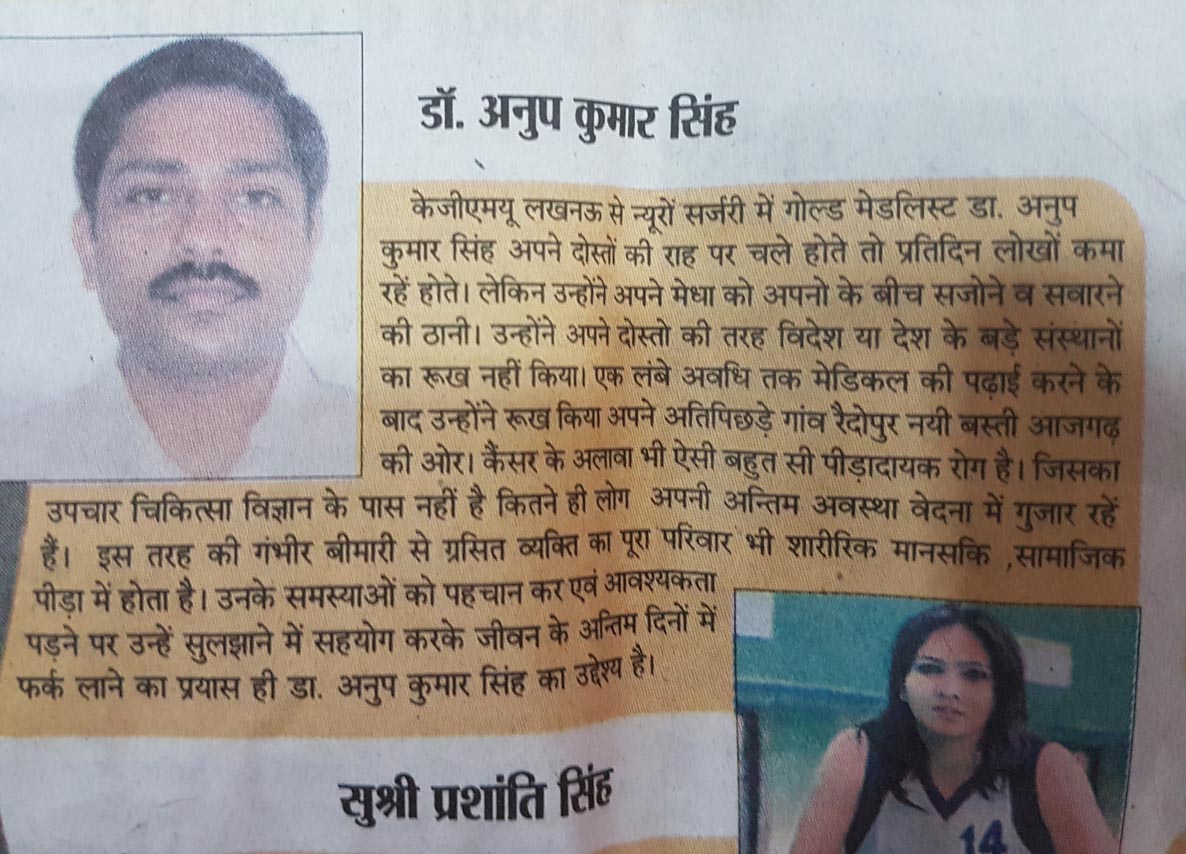 डॉ. अनुप कुमार सिंह

केजीएमयू लखनऊ से न्यूरों सर्जरी में गोल्ड मेडलिस्ट डा. अनुप कुमार सिंह अपने दोस्तों की राह पर चले होते तो प्रतिदिन लोखों कमा रहें होते। लेकिन उन्होंने अपने मेधा को अपनो के बीच सजोने व सवारने की ठानी। उन्होंने अपने दोस्तो की तरह विदेश या देश के बड़े संस्थानों का रूख नहीं किया। एक लंबे अवधि तक मेडिकल की पढ़ाई करने के बाद उन्होंने रूख किया अपने अतिपिछड़े गांव रैदोपुर नयी बस्ती आजगढ़ की ओर। कैंसर के अलावा भी ऐसी बहुत सी पीड़ादायक रोग है। जिसका उपचार चिकित्सा विज्ञान के पास नहीं है कितने ही लोग अपनी अन्तिम अवस्था वेदना में गुजार रहें हैं। इस तरह की गंभीर बीमारी से ग्रसित व्यक्ति का पूरा परिवार भी शारीरिक मानसकि ,सामाजिक पीड़ा में होता है। उनके समस्याओं को पहचान कर एवं आवश्यकता पड़ने पर उन्हें सुलझाने में सहयोग करके जीवन के अन्तिम दिनों में फर्क लाने का प्रयास ही डा. अनुप कुमार सिंह का उद्देश्य है।

सुश्री प्रशांति सिंह

14